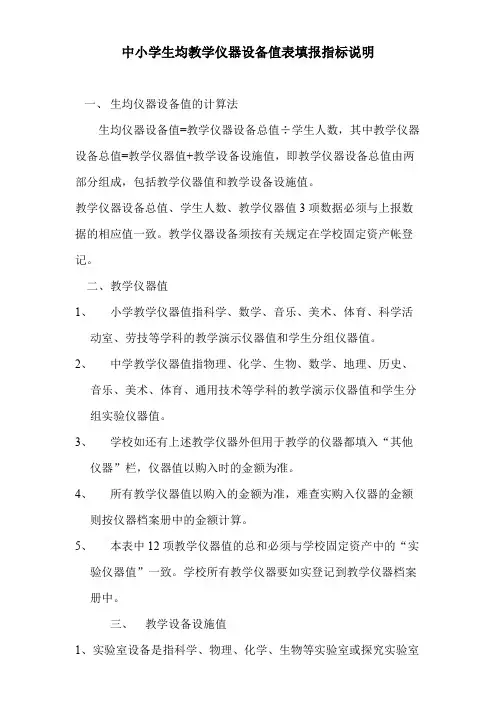 中小学生均教学仪器设备值表填报指标说明

一、生均仪器设备值的计算法

生均仪器设备值=教学仪器设备总值÷学生人数，其中教学仪器设备总值=教学仪器值+教学设备设施值，即教学仪器设备总值由两部分组成，包括教学仪器值和教学设备设施值。

教学仪器设备总值、学生人数、教学仪器值3项数据必须与上报数据的相应值一致。教学仪器设备须按有关规定在学校固定资产帐登记。

二、教学仪器值

1、 小学教学仪器值指科学、数学、音乐、美术、体育、科学活动室、劳技等学科的教学演示仪器值和学生分组仪器值。

2、 中学教学仪器值指物理、化学、生物、数学、地理、历史、音乐、美术、体育、通用技术等学科的教学演示仪器值和学生分组实验仪器值。

3、 学校如还有上述教学仪器外但用于教学的仪器都填入“其他仪器”栏，仪器值以购入时的金额为准。

4、 所有教学仪器值以购入的金额为准，难查实购入仪器的金额则按仪器档案册中的金额计算。

5、 本表中12项教学仪器值的总和必须与学校固定资产中的“实验仪器值”一致。学校所有教学仪器要如实登记到教学仪器档案册中。

三、 教学设备设施值

1、实验室设备是指科学、物理、化学、生物等实验室或探究实验室